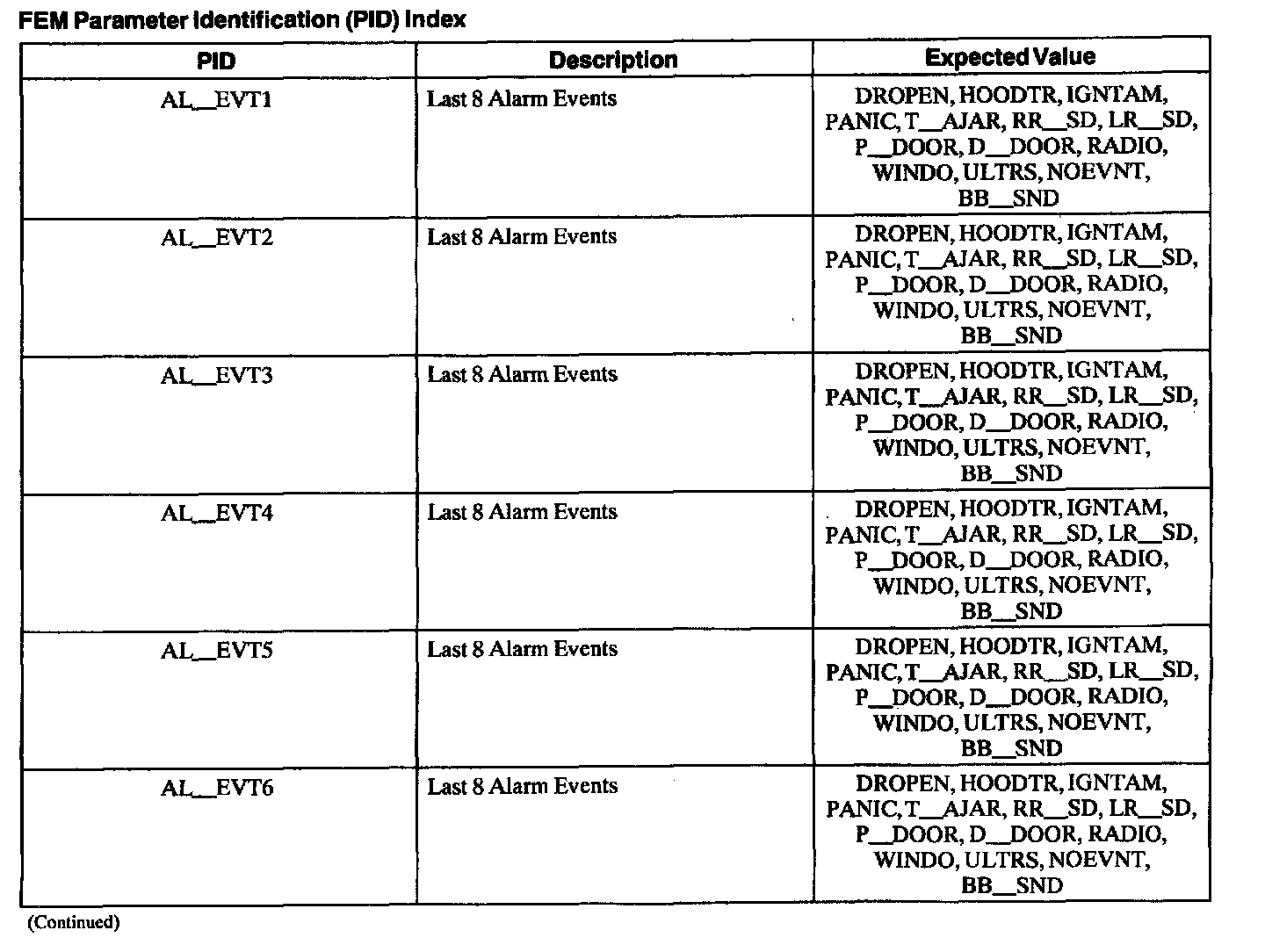 FEM Parameter Identification (PID) Index

| PID | Description | Expected Value |
|---|---|---|
| AL__EVT1 | Last 8 Alarm Events | DROPEN, HOODTR, IGNTAM, PANIC, T__AJAR, RR__SD, LR__SD, P__DOOR, D__DOOR, RADIO, WINDO, ULTRS, NOEVNT, BB__SND |
| AL__EVT2 | Last 8 Alarm Events | DROPEN, HOODTR, IGNTAM, PANIC, T__AJAR, RR__SD, LR__SD, P__DOOR, D__DOOR, RADIO, WINDO, ULTRS, NOEVNT, BB__SND |
| AL__EVT3 | Last 8 Alarm Events | DROPEN, HOODTR, IGNTAM, PANIC, T__AJAR, RR__SD, LR__SD, P__DOOR, D__DOOR, RADIO, WINDO, ULTRS, NOEVNT, BB__SND |
| AL__EVT4 | Last 8 Alarm Events | DROPEN, HOODTR, IGNTAM, PANIC, T__AJAR, RR__SD, LR__SD, P__DOOR, D__DOOR, RADIO, WINDO, ULTRS, NOEVNT, BB__SND |
| AL__EVT5 | Last 8 Alarm Events | DROPEN, HOODTR, IGNTAM, PANIC, T__AJAR, RR__SD, LR__SD, P__DOOR, D__DOOR, RADIO, WINDO, ULTRS, NOEVNT, BB__SND |
| AL__EVT6 | Last 8 Alarm Events | DROPEN, HOODTR, IGNTAM, PANIC, T__AJAR, RR__SD, LR__SD, P__DOOR, D__DOOR, RADIO, WINDO, ULTRS, NOEVNT, BB__SND |

(Continued)